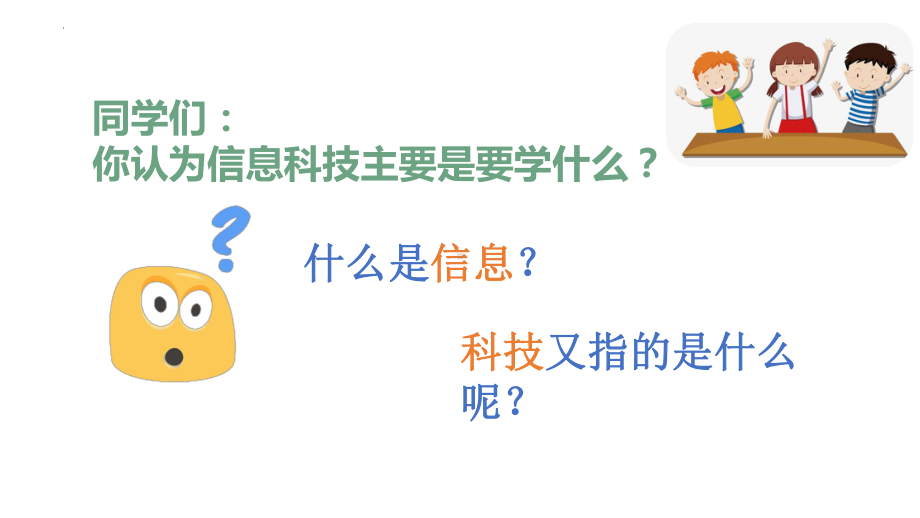 同学们：
你认为信息科技主要是要学什么？

什么是信息？

科技又指的是什么呢？